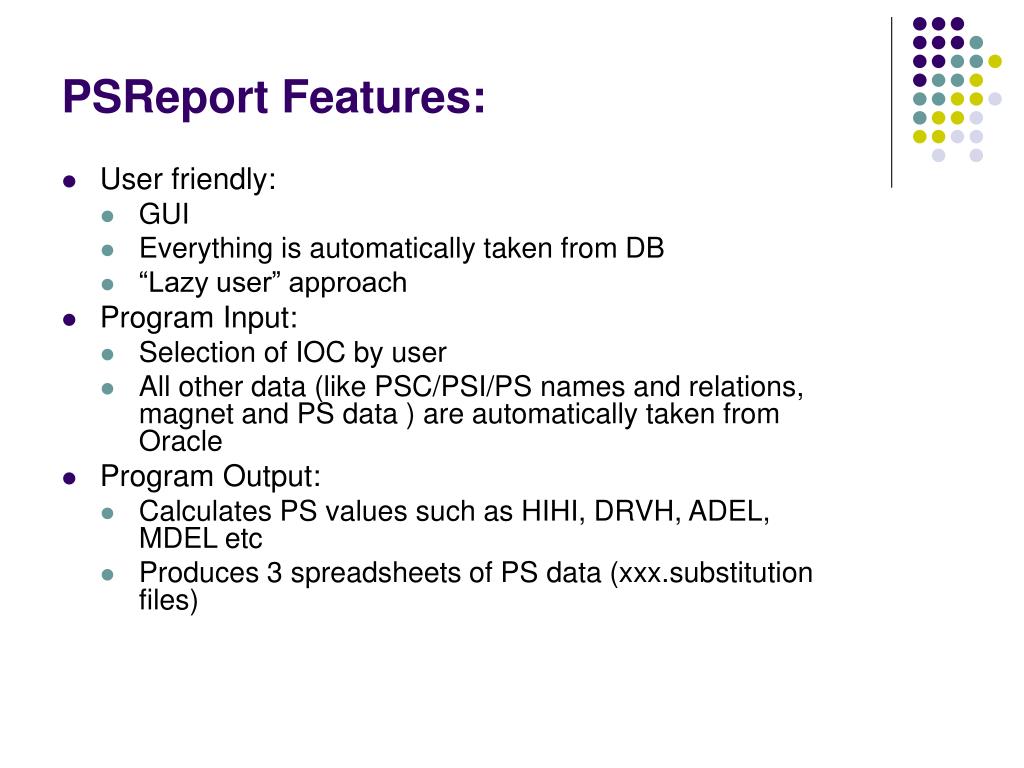 PSReport Features:

- User friendly:
  - GUI
  - Everything is automatically taken from DB
  - “Lazy user” approach
- Program Input:
  - Selection of IOC by user
  - All other data (like PSC/PSI/PS names and relations, magnet and PS data ) are automatically taken from Oracle
- Program Output:
  - Calculates PS values such as HIHI, DRVH, ADEL, MDEL etc
  - Produces 3 spreadsheets of PS data (xxx.substitution files)